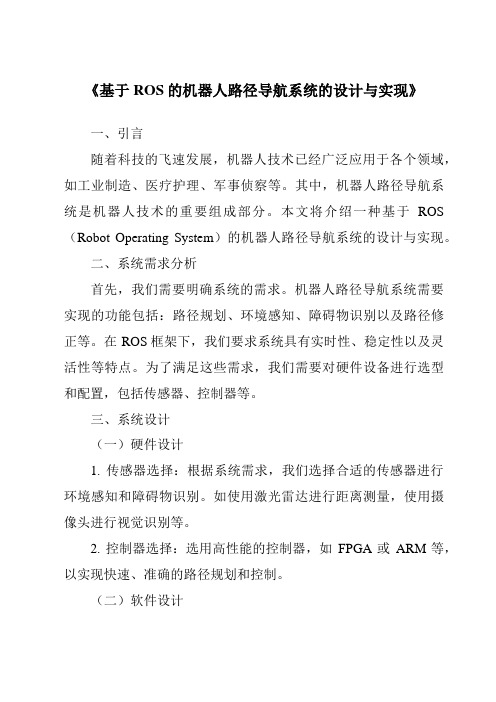 《基于 ROS 的机器人路径导航系统的设计与实现》

一、引言

随着科技的飞速发展，机器人技术已经广泛应用于各个领域，如工业制造、医疗护理、军事侦察等。其中，机器人路径导航系统是机器人技术的重要组成部分。本文将介绍一种基于 ROS（Robot Operating System）的机器人路径导航系统的设计与实现。

二、系统需求分析

首先，我们需要明确系统的需求。机器人路径导航系统需要实现的功能包括：路径规划、环境感知、障碍物识别以及路径修正等。在 ROS 框架下，我们要求系统具有实时性、稳定性以及灵活性等特点。为了满足这些需求，我们需要对硬件设备进行选型和配置，包括传感器、控制器等。

三、系统设计

（一）硬件设计

1. 传感器选择：根据系统需求，我们选择合适的传感器进行环境感知和障碍物识别。如使用激光雷达进行距离测量，使用摄像头进行视觉识别等。

2. 控制器选择：选用高性能的控制器，如 FPGA 或 ARM 等，以实现快速、准确的路径规划和控制。

（二）软件设计